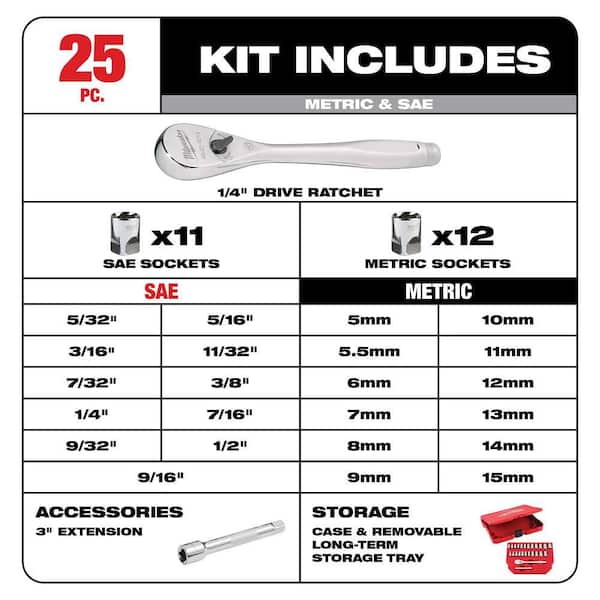 25 PC.

KIT INCLUDES

METRIC & SAE

1/4" DRIVE RATCHET

x11
SAE SOCKETS

x12
METRIC SOCKETS

| SAE | | METRIC | |
|---|---|---|---|
| 5/32" | 5/16" | 5mm | 10mm |
| 3/16" | 11/32" | 5.5mm | 11mm |
| 7/32" | 3/8" | 6mm | 12mm |
| 1/4" | 7/16" | 7mm | 13mm |
| 9/32" | 1/2" | 8mm | 14mm |
| 9/16" | | 9mm | 15mm |

ACCESSORIES
3" EXTENSION

STORAGE
CASE & REMOVABLE LONG-TERM STORAGE TRAY